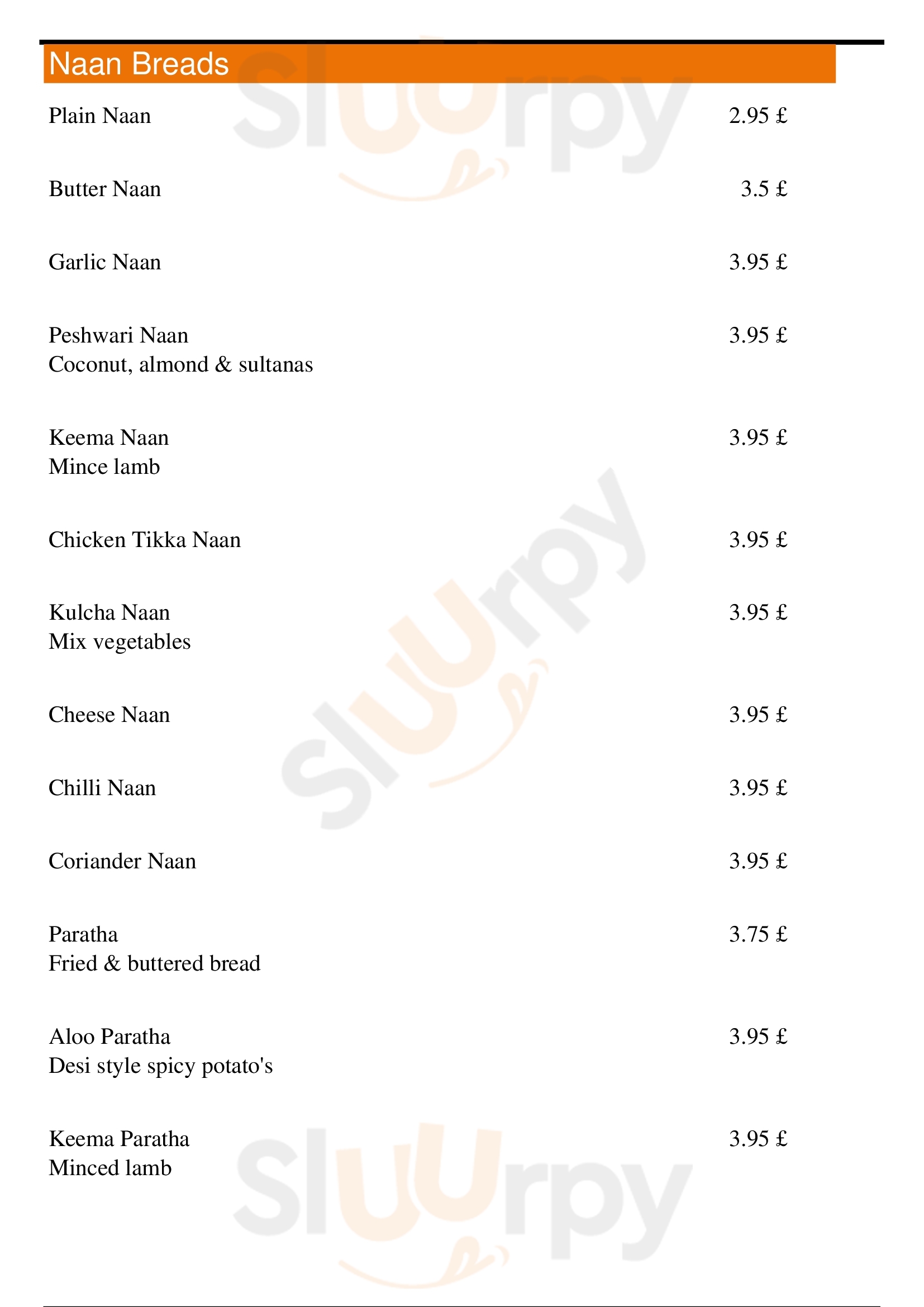 Naan Breads

Plain Naan 2.95 £

Butter Naan 3.5 £

Garlic Naan 3.95 £

Peshwari Naan 3.95 £
Coconut, almond & sultanas

Keema Naan 3.95 £
Mince lamb

Chicken Tikka Naan 3.95 £

Kulcha Naan 3.95 £
Mix vegetables

Cheese Naan 3.95 £

Chilli Naan 3.95 £

Coriander Naan 3.95 £

Paratha 3.75 £
Fried & buttered bread

Aloo Paratha 3.95 £
Desi style spicy potato's

Keema Paratha 3.95 £
Minced lamb

Sluurpy